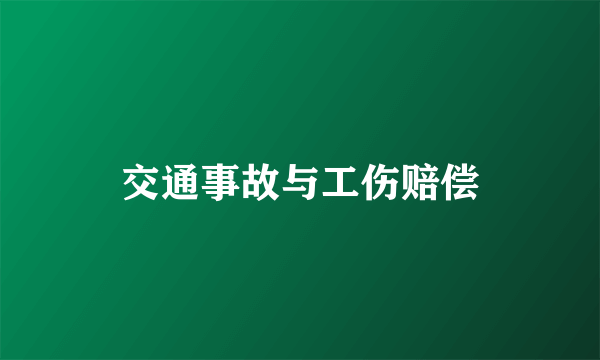 交通事故与工伤赔偿